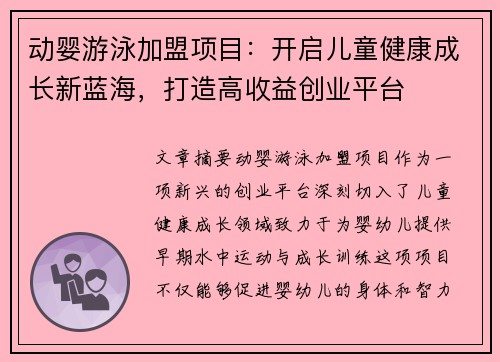 动婴游泳加盟项目：开启儿童健康成长新蓝海，打造高收益创业平台

文章摘要动婴游泳加盟项目作为一项新兴的创业平台深刻切入了儿童健康成长领域致力于为婴幼儿提供早期水中运动与成长训练这项项目不仅能够促进婴幼儿的身体和智力